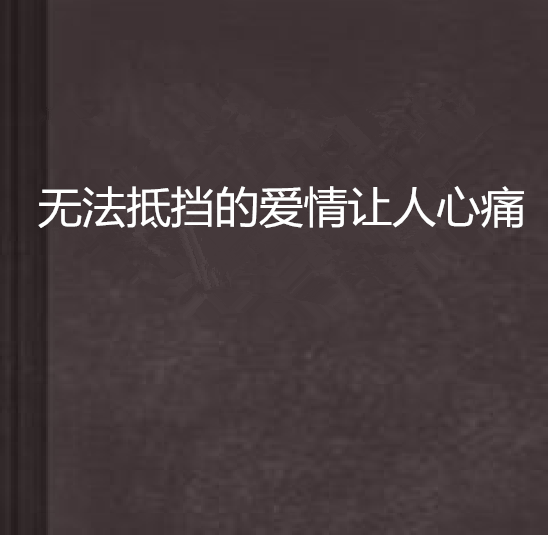 无法抵挡的爱情让人心痛